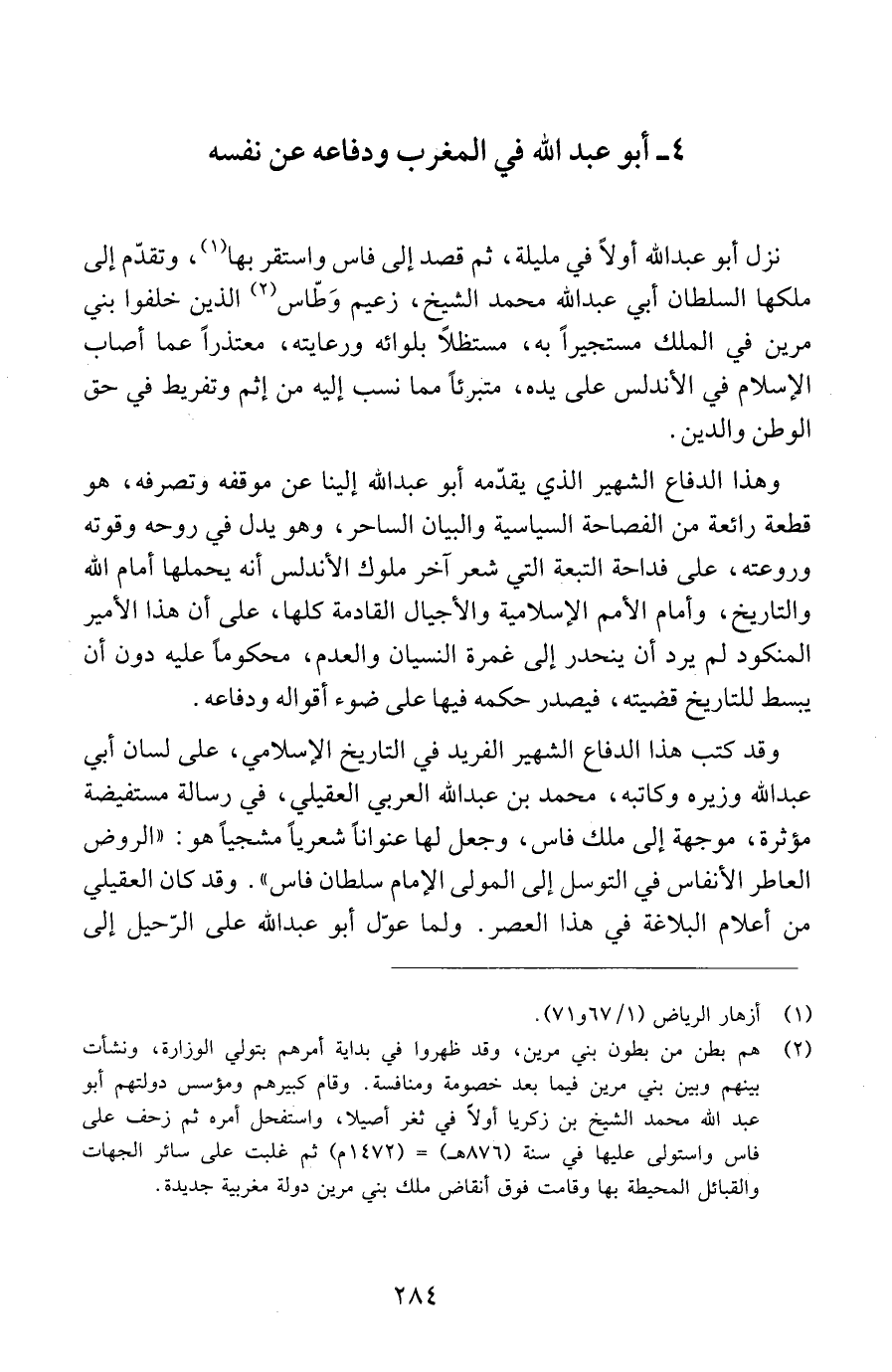 ٤ـ أبو عبد الله في المغرب ودفاعه عن نفسه

نزل أبو عبدالله أولاً في مليلة، ثم قصد إلى فاس واستقر بها$^{(١)}$، وتقدّم إلى ملكها السلطان أبي عبدالله محمد الشيخ، زعيم وَطّاس$^{(٢)}$ الذين خلفوا بني مرين في الملك مستجيراً به، مستظلاً بلوائه ورعايته، معتذراً عما أصاب الإسلام في الأندلس على يده، متبرئاً مما نسب إليه من إثم وتفريط في حق الوطن والدين.

وهذا الدفاع الشهير الذي يقدّمه أبو عبدالله إلينا عن موقفه وتصرفه، هو قطعة رائعة من الفصاحة السياسية والبيان الساحر، وهو يدل في روحه وقوته وروعته، على فداحة التبعة التي شعر آخر ملوك الأندلس أنه يحملها أمام الله والتاريخ، وأمام الأمم الإسلامية والأجيال القادمة كلها، على أن هذا الأمير المنكود لم يرد أن ينحدر إلى غمرة النسيان والعدم، محكوماً عليه دون أن يبسط للتاريخ قضيته، فيصدر حكمه فيها على ضوء أقواله ودفاعه.

وقد كتب هذا الدفاع الشهير الفريد في التاريخ الإسلامي، على لسان أبي عبدالله وزيره وكاتبه، محمد بن عبدالله العربي العقيلي، في رسالة مستفيضة مؤثرة، موجهة إلى ملك فاس، وجعل لها عنواناً شعرياً مشجياً هو: «الروض العاطر الأنفاس في التوسل إلى المولى الإمام سلطان فاس». وقد كان العقيلي من أعلام البلاغة في هذا العصر. ولما عوّل أبو عبدالله على الرّحيل إلى

(١) أزهار الرياض (١/ ٦٧و٧١).
(٢) هم بطن من بطون بني مرين، وقد ظهروا في بداية أمرهم بتولي الوزارة، ونشأت بينهم وبين بني مرين فيما بعد خصومة ومنافسة. وقام كبيرهم ومؤسس دولتهم أبو عبد الله محمد الشيخ بن زكريا أولاً في ثغر أصيلا، واستفحل أمره ثم زحف على فاس واستولى عليها في سنة (٨٧٦هـ) = (١٤٧٢م) ثم غلبت على سائر الجهات والقبائل المحيطة بها وقامت فوق أنقاض ملك بني مرين دولة مغربية جديدة.

٢٨٤